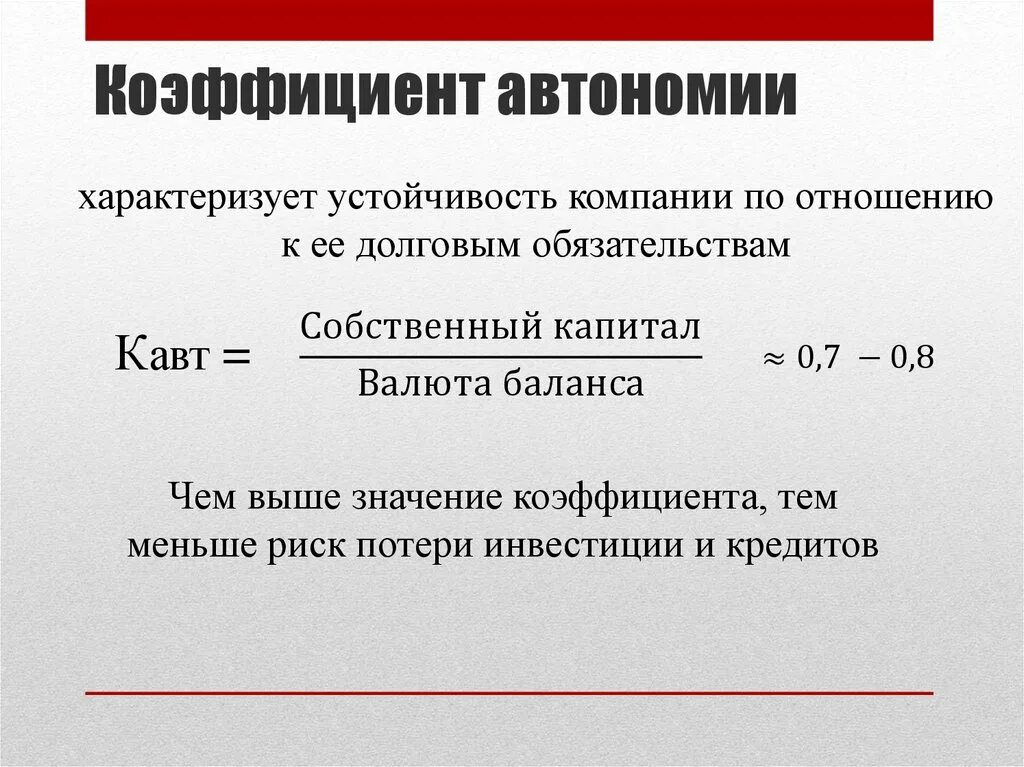 Коэффициент автономии

характеризует устойчивость компании по отношению к ее долговым обязательствам

$\text{Кавт} = \frac{\text{Собственный капитал}}{\text{Валюта баланса}} \approx 0{,}7 - 0{,}8$

Чем выше значение коэффициента, тем меньше риск потери инвестиции и кредитов